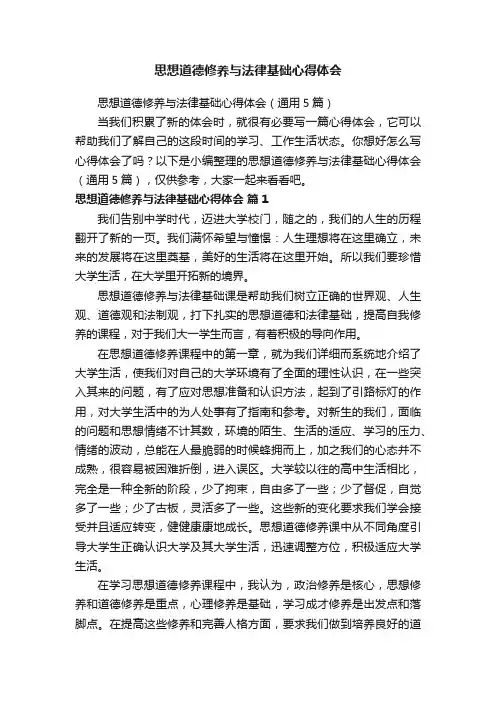 思想道德修养与法律基础心得体会

思想道德修养与法律基础心得体会（通用5篇）

当我们积累了新的体会时，就很有必要写一篇心得体会，它可以帮助我们了解自己的这段时间的学习、工作生活状态。你想好怎么写心得体会了吗？以下是小编整理的思想道德修养与法律基础心得体会（通用5篇），仅供参考，大家一起来看看吧。

思想道德修养与法律基础心得体会 篇1

我们告别中学时代，迈进大学校门，随之的，我们的人生的历程翻开了新的一页。我们满怀希望与憧憬：人生理想将在这里确立，未来的发展将在这里奠基，美好的生活将在这里开始。所以我们要珍惜大学生活，在大学里开拓新的境界。

思想道德修养与法律基础课是帮助我们树立正确的世界观、人生观、道德观和法制观，打下扎实的思想道德和法律基础，提高自我修养的课程，对于我们大一学生而言，有着积极的导向作用。

在思想道德修养课程中的第一章，就为我们详细而系统地介绍了大学生活，使我们对自己的大学环境有了全面的理性认识，在一些突入其来的问题，有了应对思想准备和认识方法，起到了引路标灯的作用，对大学生活中的为人处事有了指南和参考。对新生的我们，面临的问题和思想情绪不计其数，环境的陌生、生活的适应、学习的压力、情绪的波动，总能在人最脆弱的时候蜂拥而上，加之我们的心态并不成熟，很容易被困难折倒，进入误区。大学较以往的高中生活相比，完全是一种全新的阶段，少了拘束，自由多了一些；少了督促，自觉多了一些；少了古板，灵活多了一些。这些新的变化要求我们学会接受并且适应转变，健健康康地成长。思想道德修养课中从不同角度引导大学生正确认识大学及其大学生活，迅速调整方位，积极适应大学生活。

在学习思想道德修养课程中，我认为，政治修养是核心，思想修养和道德修养是重点，心理修养是基础，学习成才修养是出发点和落脚点。在提高这些修养和完善人格方面，要求我们做到培养良好的道